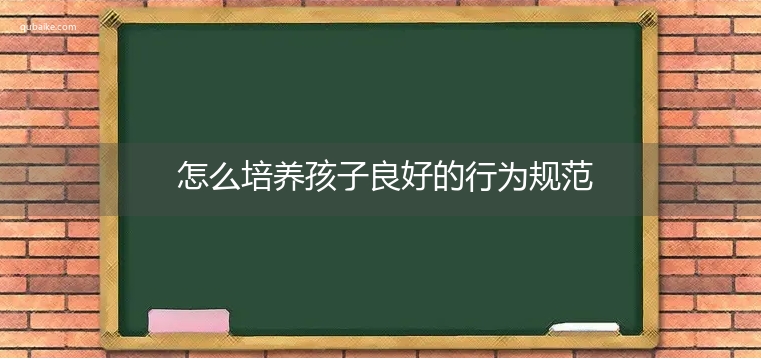 qubaike.com

怎么培养孩子良好的行为规范